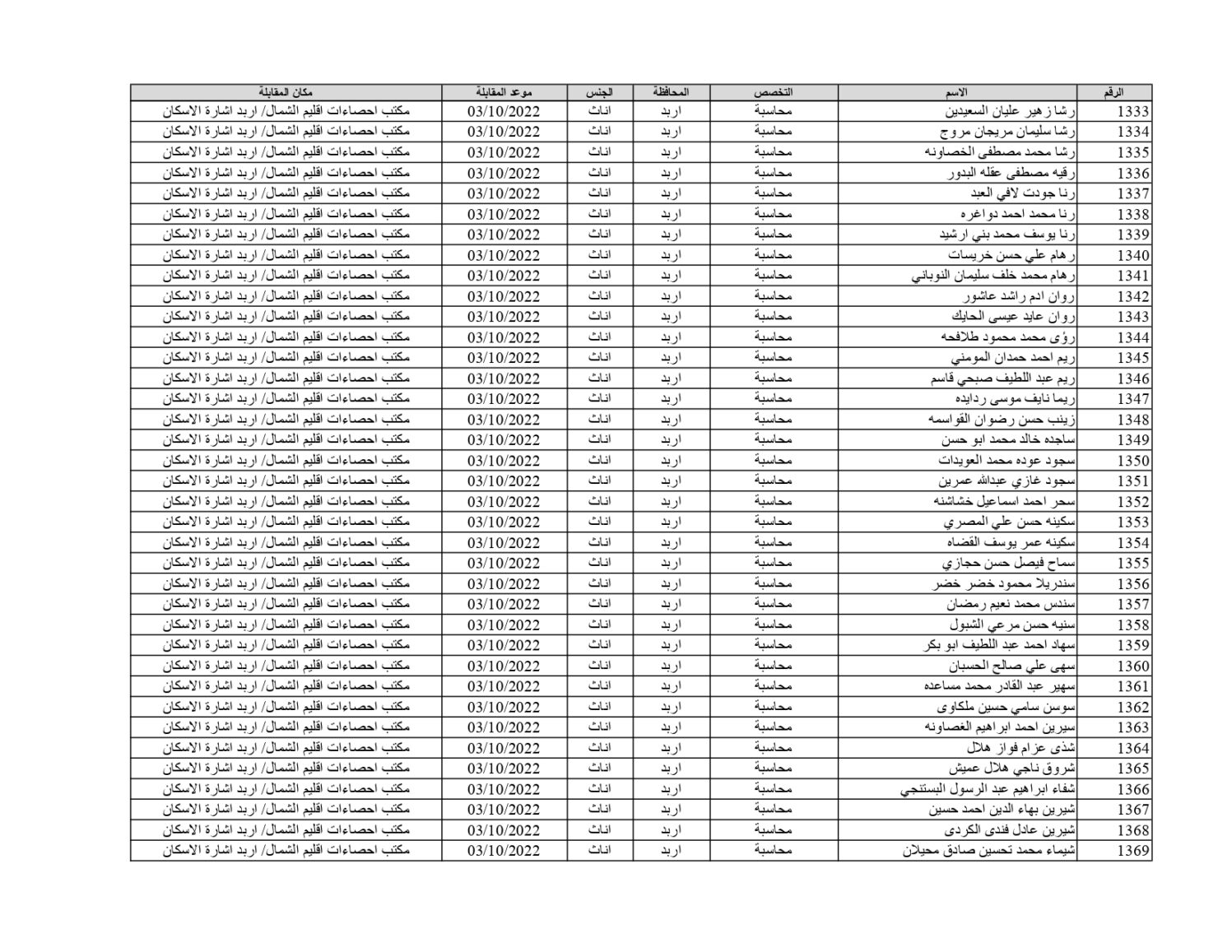 | الرقم | الاسم | التخصص | المحافظة | الجنس | موعد المقابلة | مكان المقابلة |
|---|---|---|---|---|---|---|
| 1333 | رشا زهير عليان السعيدين | محاسبة | اربد | اناث | 03/10/2022 | مكتب احصاءات اقليم الشمال/ اربد اشارة الاسكان |
| 1334 | رشا سليمان مريجان مروج | محاسبة | اربد | اناث | 03/10/2022 | مكتب احصاءات اقليم الشمال/ اربد اشارة الاسكان |
| 1335 | رشا محمد مصطفى الخصاونه | محاسبة | اربد | اناث | 03/10/2022 | مكتب احصاءات اقليم الشمال/ اربد اشارة الاسكان |
| 1336 | رقيه مصطفى عقله البدور | محاسبة | اربد | اناث | 03/10/2022 | مكتب احصاءات اقليم الشمال/ اربد اشارة الاسكان |
| 1337 | رنا جودت لافي العبد | محاسبة | اربد | اناث | 03/10/2022 | مكتب احصاءات اقليم الشمال/ اربد اشارة الاسكان |
| 1338 | رنا محمد احمد دواغره | محاسبة | اربد | اناث | 03/10/2022 | مكتب احصاءات اقليم الشمال/ اربد اشارة الاسكان |
| 1339 | رنا يوسف محمد بني ارشيد | محاسبة | اربد | اناث | 03/10/2022 | مكتب احصاءات اقليم الشمال/ اربد اشارة الاسكان |
| 1340 | رهام علي حسن خريسات | محاسبة | اربد | اناث | 03/10/2022 | مكتب احصاءات اقليم الشمال/ اربد اشارة الاسكان |
| 1341 | رهام محمد خلف سليمان النوباني | محاسبة | اربد | اناث | 03/10/2022 | مكتب احصاءات اقليم الشمال/ اربد اشارة الاسكان |
| 1342 | روان ادم راشد عاشور | محاسبة | اربد | اناث | 03/10/2022 | مكتب احصاءات اقليم الشمال/ اربد اشارة الاسكان |
| 1343 | روان عايد عيسى الحايك | محاسبة | اربد | اناث | 03/10/2022 | مكتب احصاءات اقليم الشمال/ اربد اشارة الاسكان |
| 1344 | رؤى محمد محمود طلافحه | محاسبة | اربد | اناث | 03/10/2022 | مكتب احصاءات اقليم الشمال/ اربد اشارة الاسكان |
| 1345 | ريم احمد حمدان المومني | محاسبة | اربد | اناث | 03/10/2022 | مكتب احصاءات اقليم الشمال/ اربد اشارة الاسكان |
| 1346 | ريم عبد اللطيف صبحي قاسم | محاسبة | اربد | اناث | 03/10/2022 | مكتب احصاءات اقليم الشمال/ اربد اشارة الاسكان |
| 1347 | ريما نايف موسى ردايده | محاسبة | اربد | اناث | 03/10/2022 | مكتب احصاءات اقليم الشمال/ اربد اشارة الاسكان |
| 1348 | زينب حسن رضوان القواسمه | محاسبة | اربد | اناث | 03/10/2022 | مكتب احصاءات اقليم الشمال/ اربد اشارة الاسكان |
| 1349 | ساجده خالد محمد ابو حسن | محاسبة | اربد | اناث | 03/10/2022 | مكتب احصاءات اقليم الشمال/ اربد اشارة الاسكان |
| 1350 | سجود عوده محمد العويدات | محاسبة | اربد | اناث | 03/10/2022 | مكتب احصاءات اقليم الشمال/ اربد اشارة الاسكان |
| 1351 | سجود غازي عبدالله عمرين | محاسبة | اربد | اناث | 03/10/2022 | مكتب احصاءات اقليم الشمال/ اربد اشارة الاسكان |
| 1352 | سحر احمد اسماعيل خشاشنه | محاسبة | اربد | اناث | 03/10/2022 | مكتب احصاءات اقليم الشمال/ اربد اشارة الاسكان |
| 1353 | سكينه حسن علي المصري | محاسبة | اربد | اناث | 03/10/2022 | مكتب احصاءات اقليم الشمال/ اربد اشارة الاسكان |
| 1354 | سكينه عمر يوسف القضاه | محاسبة | اربد | اناث | 03/10/2022 | مكتب احصاءات اقليم الشمال/ اربد اشارة الاسكان |
| 1355 | سماح فيصل حسن حجازي | محاسبة | اربد | اناث | 03/10/2022 | مكتب احصاءات اقليم الشمال/ اربد اشارة الاسكان |
| 1356 | سندريلا محمود خضر خضر | محاسبة | اربد | اناث | 03/10/2022 | مكتب احصاءات اقليم الشمال/ اربد اشارة الاسكان |
| 1357 | سندس محمد نعيم رمضان | محاسبة | اربد | اناث | 03/10/2022 | مكتب احصاءات اقليم الشمال/ اربد اشارة الاسكان |
| 1358 | سنيه حسن مرعي الشبول | محاسبة | اربد | اناث | 03/10/2022 | مكتب احصاءات اقليم الشمال/ اربد اشارة الاسكان |
| 1359 | سهاد احمد عبد اللطيف ابو بكر | محاسبة | اربد | اناث | 03/10/2022 | مكتب احصاءات اقليم الشمال/ اربد اشارة الاسكان |
| 1360 | سهى علي صالح الحسبان | محاسبة | اربد | اناث | 03/10/2022 | مكتب احصاءات اقليم الشمال/ اربد اشارة الاسكان |
| 1361 | سهير عبد القادر محمد مساعده | محاسبة | اربد | اناث | 03/10/2022 | مكتب احصاءات اقليم الشمال/ اربد اشارة الاسكان |
| 1362 | سوسن سامي حسين ملكاوى | محاسبة | اربد | اناث | 03/10/2022 | مكتب احصاءات اقليم الشمال/ اربد اشارة الاسكان |
| 1363 | سيرين احمد ابراهيم الغصاونه | محاسبة | اربد | اناث | 03/10/2022 | مكتب احصاءات اقليم الشمال/ اربد اشارة الاسكان |
| 1364 | شذى عزام فواز هلال | محاسبة | اربد | اناث | 03/10/2022 | مكتب احصاءات اقليم الشمال/ اربد اشارة الاسكان |
| 1365 | شروق ناجي هلال عميش | محاسبة | اربد | اناث | 03/10/2022 | مكتب احصاءات اقليم الشمال/ اربد اشارة الاسكان |
| 1366 | شفاء ابراهيم عبد الرسول البستنجي | محاسبة | اربد | اناث | 03/10/2022 | مكتب احصاءات اقليم الشمال/ اربد اشارة الاسكان |
| 1367 | شيرين بهاء الدين احمد حسين | محاسبة | اربد | اناث | 03/10/2022 | مكتب احصاءات اقليم الشمال/ اربد اشارة الاسكان |
| 1368 | شيرين عادل فندى الكردى | محاسبة | اربد | اناث | 03/10/2022 | مكتب احصاءات اقليم الشمال/ اربد اشارة الاسكان |
| 1369 | شيماء محمد تحسين صادق محيلان | محاسبة | اربد | اناث | 03/10/2022 | مكتب احصاءات اقليم الشمال/ اربد اشارة الاسكان |